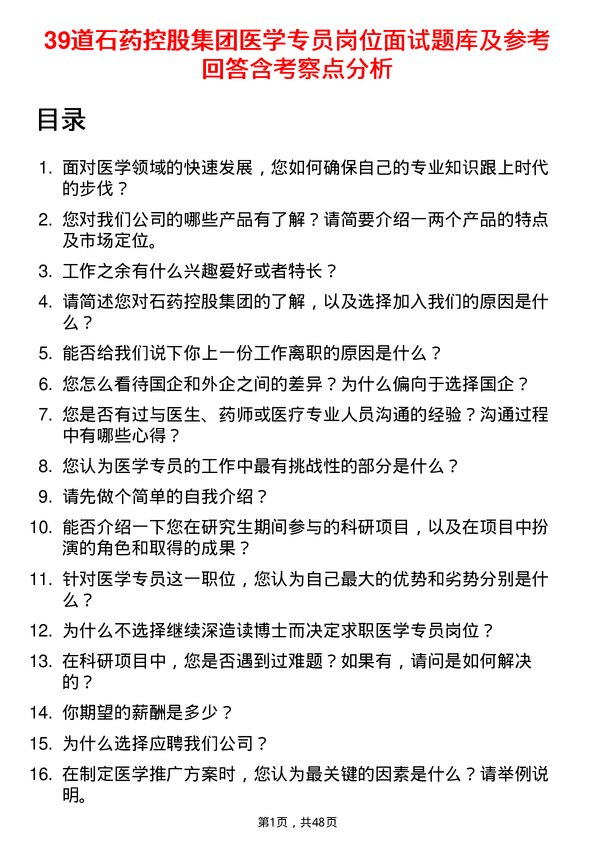 39道石药控股集团医学专员岗位面试题库及参考回答含考察点分析

目录

1. 面对医学领域的快速发展，您如何确保自己的专业知识跟上时代的步伐？

2. 您对我们公司的哪些产品有了解？请简要介绍一两个产品的特点及市场定位。

3. 工作之余有什么兴趣爱好或者特长？

4. 请简述您对石药控股集团的了解，以及选择加入我们的原因是什么？

5. 能否给我们说下你上一份工作离职的原因是什么？

6. 您怎么看待国企和外企之间的差异？为什么偏向于选择国企？

7. 您是否有过与医生、药师或医疗专业人员沟通的经验？沟通过程中有哪些心得？

8. 您认为医学专员的工作中最有挑战性的部分是什么？

9. 请先做个简单的自我介绍？

10. 能否介绍一下您在研究生期间参与的科研项目，以及在项目中扮演的角色和取得的成果？

11. 针对医学专员这一职位，您认为自己最大的优势和劣势分别是什么？

12. 为什么不选择继续深造读博士而决定求职医学专员岗位？

13. 在科研项目中，您是否遇到过难题？如果有，请问是如何解决的？

14. 你期望的薪酬是多少？

15. 为什么选择应聘我们公司？

16. 在制定医学推广方案时，您认为最关键的因素是什么？请举例说明。

第1页，共48页